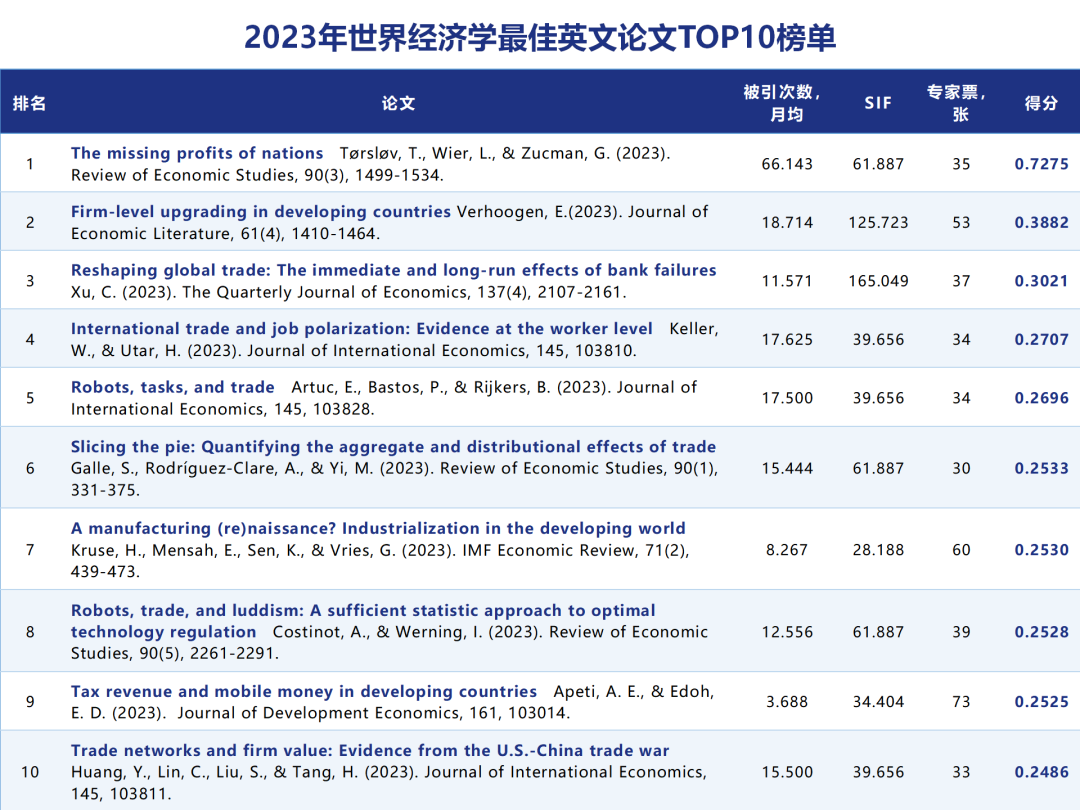 2023年世界经济学最佳英文论文TOP10榜单

| 排名 | 论文 | 被引次数，月均 | SIF | 专家票，张 | 得分 |
|---|---|---|---|---|---|
| 1 | The missing profits of nations Tørsløv, T., Wier, L., & Zucman, G. (2023). Review of Economic Studies, 90(3), 1499-1534. | 66.143 | 61.887 | 35 | 0.7275 |
| 2 | Firm-level upgrading in developing countries Verhoogen, E.(2023). Journal of Economic Literature, 61(4), 1410-1464. | 18.714 | 125.723 | 53 | 0.3882 |
| 3 | Reshaping global trade: The immediate and long-run effects of bank failures Xu, C. (2023). The Quarterly Journal of Economics, 137(4), 2107-2161. | 11.571 | 165.049 | 37 | 0.3021 |
| 4 | International trade and job polarization: Evidence at the worker level Keller, W., & Utar, H. (2023). Journal of International Economics, 145, 103810. | 17.625 | 39.656 | 34 | 0.2707 |
| 5 | Robots, tasks, and trade Artuc, E., Bastos, P., & Rijkers, B. (2023). Journal of International Economics, 145, 103828. | 17.500 | 39.656 | 34 | 0.2696 |
| 6 | Slicing the pie: Quantifying the aggregate and distributional effects of trade Galle, S., Rodríguez-Clare, A., & Yi, M. (2023). Review of Economic Studies, 90(1), 331-375. | 15.444 | 61.887 | 30 | 0.2533 |
| 7 | A manufacturing (re)naissance? Industrialization in the developing world Kruse, H., Mensah, E., Sen, K., & Vries, G. (2023). IMF Economic Review, 71(2), 439-473. | 8.267 | 28.188 | 60 | 0.2530 |
| 8 | Robots, trade, and luddism: A sufficient statistic approach to optimal technology regulation Costinot, A., & Werning, I. (2023). Review of Economic Studies, 90(5), 2261-2291. | 12.556 | 61.887 | 39 | 0.2528 |
| 9 | Tax revenue and mobile money in developing countries Apeti, A. E., & Edoh, E. D. (2023). Journal of Development Economics, 161, 103014. | 3.688 | 34.404 | 73 | 0.2525 |
| 10 | Trade networks and firm value: Evidence from the U.S.-China trade war Huang, Y., Lin, C., Liu, S., & Tang, H. (2023). Journal of International Economics, 145, 103811. | 15.500 | 39.656 | 33 | 0.2486 |